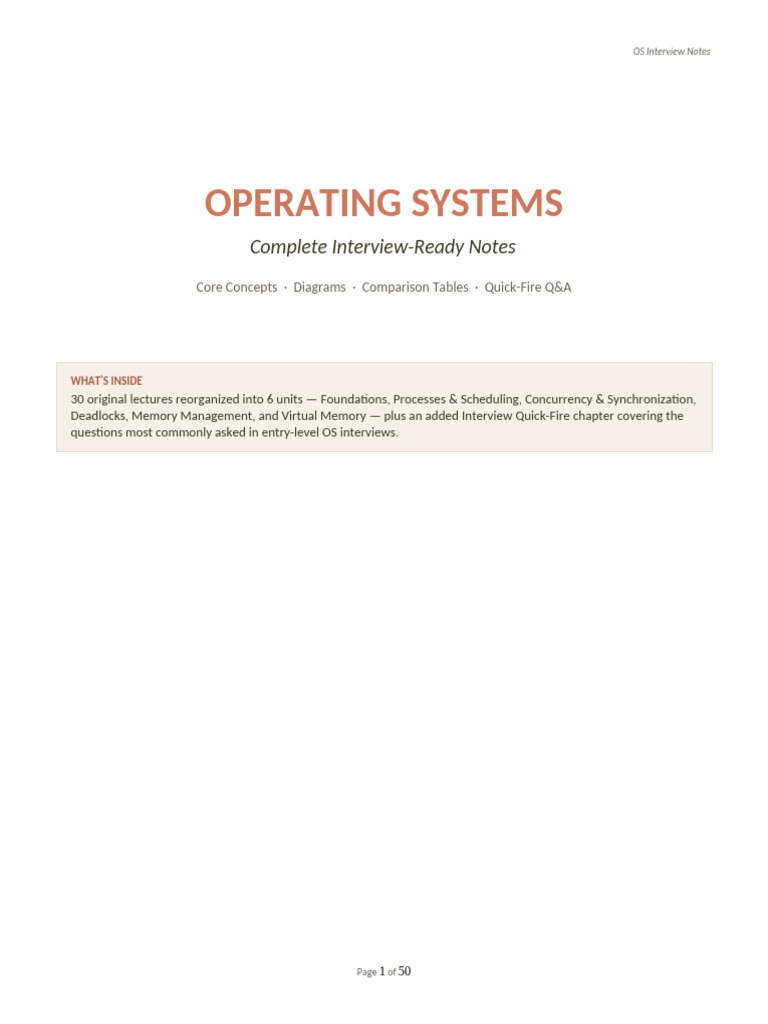 OS Interview Notes

OPERATING SYSTEMS

Complete Interview-Ready Notes

Core Concepts · Diagrams · Comparison Tables · Quick-Fire Q&A

WHAT'S INSIDE
30 original lectures reorganized into 6 units — Foundations, Processes & Scheduling, Concurrency & Synchronization, Deadlocks, Memory Management, and Virtual Memory — plus an added Interview Quick-Fire chapter covering the questions most commonly asked in entry-level OS interviews.

Page 1 of 50